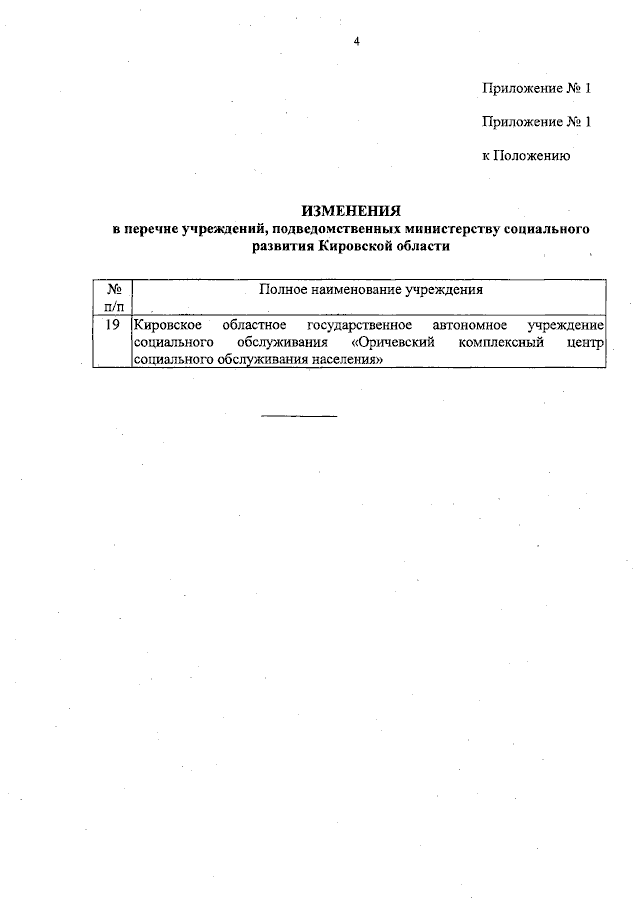 4

Приложение № 1

Приложение № 1

к Положению

ИЗМЕНЕНИЯ
в перечне учреждений, подведомственных министерству социального развития Кировской области

| № п/п | Полное наименование учреждения |
|---|---|
| 19 | Кировское областное государственное автономное учреждение социального обслуживания «Оричевский комплексный центр социального обслуживания населения» |